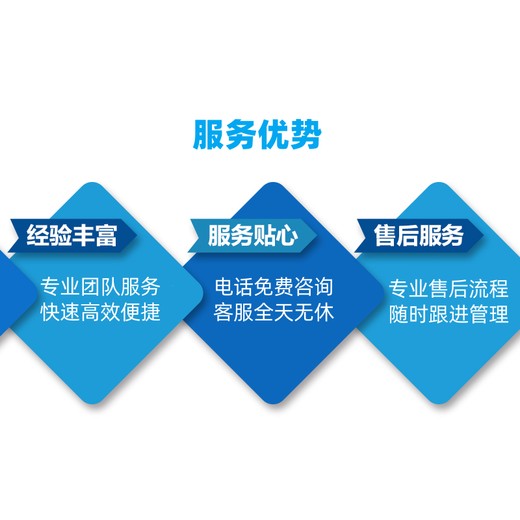 服务优势

经验丰富

专业团队服务
快速高效便捷

服务贴心

电话免费咨询
客服全天无休

售后服务

专业售后流程
随时跟进管理